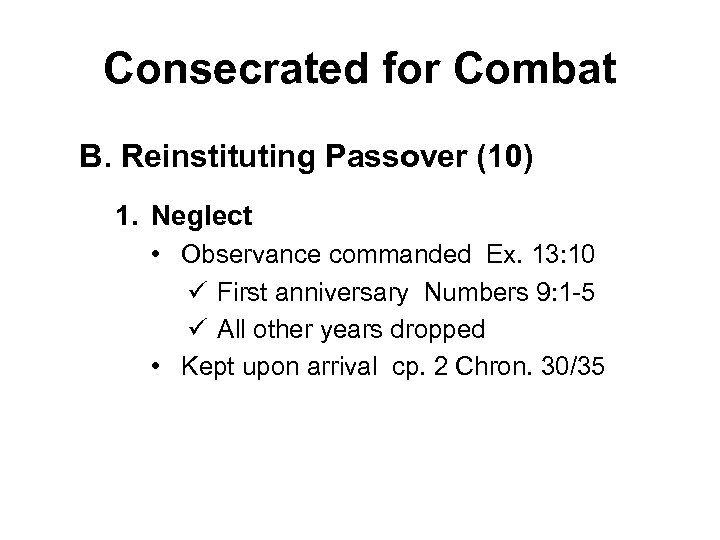 Consecrated for Combat

B. Reinstituting Passover (10)

1. Neglect

• Observance commanded Ex. 13:10

✓ First anniversary Numbers 9:1-5

✓ All other years dropped

• Kept upon arrival cp. 2 Chron. 30/35